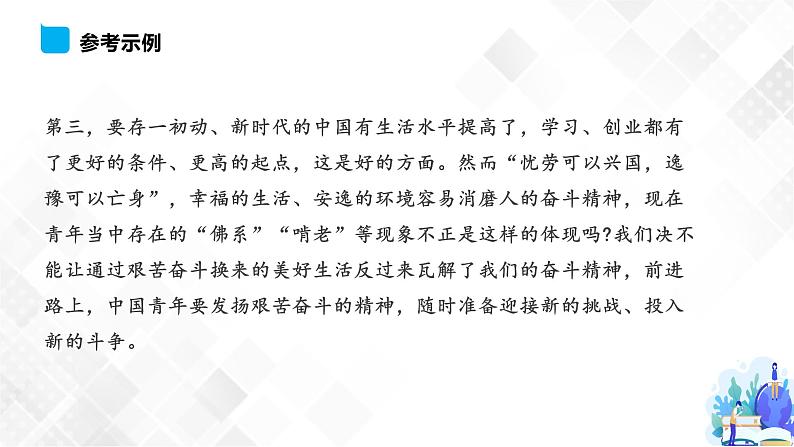 参考示例

第三，要存一初动、新时代的中国有生活水平提高了，学习、创业都有了更好的条件、更高的起点，这是好的方面。然而“忧劳可以兴国，逸豫可以亡身”，幸福的生活、安逸的环境容易消磨人的奋斗精神，现在青年当中存在的“佛系”“啃老”等现象不正是这样的体现吗?我们决不能让通过艰苦奋斗换来的美好生活反过来瓦解了我们的奋斗精神，前进路上，中国青年要发扬艰苦奋斗的精神，随时准备迎接新的挑战、投入新的斗争。